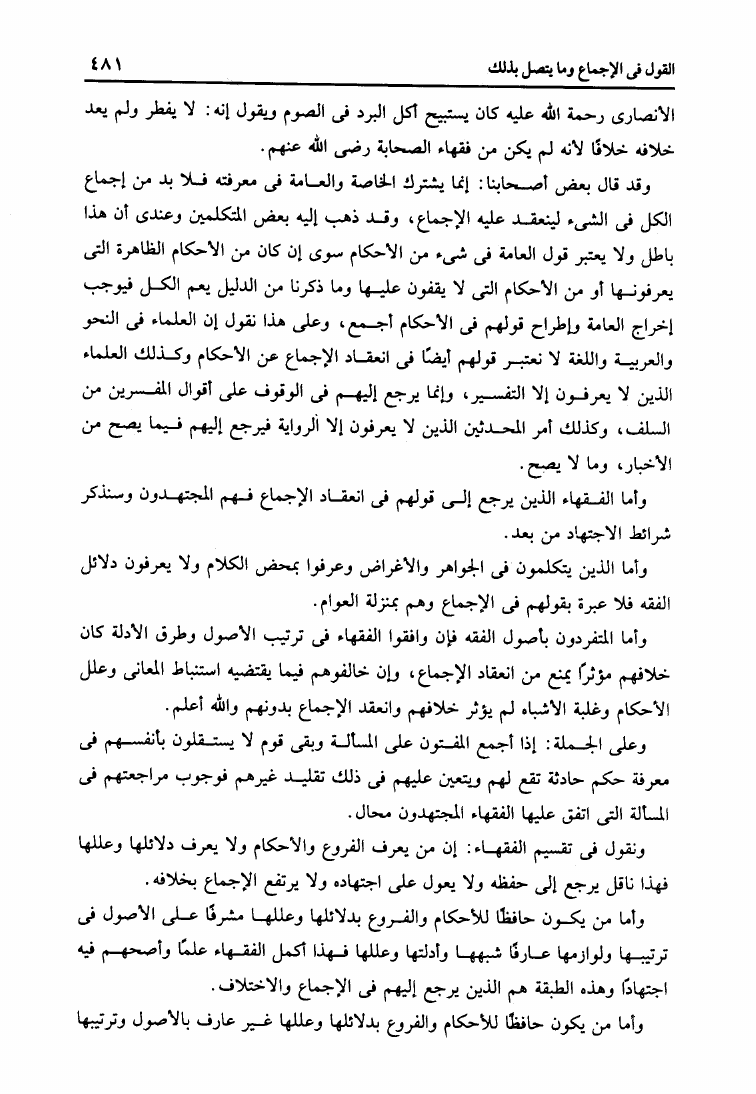 القول فى الإجماع وما يتصل بذلك ٤٨١

الأنصارى رحمة الله عليه كان يستبيح أكل البرد فى الصوم ويقول إنه: لا يفطر ولم يعد خلافه خلافًا لأنه لم يكن من فقهاء الصحابة رضى الله عنهم.

وقد قال بعض أصحابنا: إنما يشترك الخاصة والعامة فى معرفته فلا بد من إجماع الكل فى الشىء لينعقد عليه الإجماع، وقد ذهب إليه بعض المتكلمين وعندى أن هذا باطل ولا يعتبر قول العامة فى شىء من الأحكام سوى إن كان من الأحكام الظاهرة التى يعرفونها أو من الأحكام التى لا يقفون عليها وما ذكرنا من الدليل يعم الكل فيوجب إخراج العامة وإطراح قولهم فى الأحكام أجمع، وعلى هذا نقول إن العلماء فى النحو والعربية واللغة لا نعتبر قولهم أيضًا فى انعقاد الإجماع عن الأحكام وكذلك العلماء الذين لا يعرفون إلا التفسير، وإنما يرجع إليهم فى الوقوف على أقوال المفسرين من السلف، وكذلك أمر المحدثين الذين لا يعرفون إلا الرواية فيرجع إليهم فيما يصح من الأخبار، وما لا يصح.

وأما الفقهاء الذين يرجع إلى قولهم فى انعقاد الإجماع فهم المجتهدون وسنذكر شرائط الاجتهاد من بعد.

وأما الذين يتكلمون فى الجواهر والأغراض وعرفوا بمحض الكلام ولا يعرفون دلائل الفقه فلا عبرة بقولهم فى الإجماع وهم بمنزلة العوام.

وأما المتفردون بأصول الفقه فإن وافقوا الفقهاء فى ترتيب الأصول وطرق الأدلة كان خلافهم مؤثرًا يمنع من انعقاد الإجماع، وإن خالفوهم فيما يقتضيه استنباط المعانى وعلل الأحكام وغلبة الأشباه لم يؤثر خلافهم وانعقد الإجماع بدونهم والله أعلم.

وعلى الجملة: إذا أجمع المفتون على المسألة وبقى قوم لا يستقلون بأنفسهم فى معرفة حكم حادثة تقع لهم ويتعين عليهم فى ذلك تقليد غيرهم فوجوب مراجعتهم فى المسألة التى اتفق عليها الفقهاء المجتهدون محال.

ونقول فى تقسيم الفقهاء: إن من يعرف الفروع والأحكام ولا يعرف دلائلها وعللها فهذا ناقل يرجع إلى حفظه ولا يعول على اجتهاده ولا يرتفع الإجماع بخلافه.

وأما من يكون حافظًا للأحكام والفروع بدلائلها وعللها مشرفًا على الأصول فى ترتيبها ولوازمها عارفًا شبهها وأدلتها وعللها فهذا أكمل الفقهاء علمًا وأصحهم فيه اجتهادًا وهذه الطبقة هم الذين يرجع إليهم فى الإجماع والاختلاف.

وأما من يكون حافظًا للأحكام والفروع بدلائلها وعللها غير عارف بالأصول وترتيبها